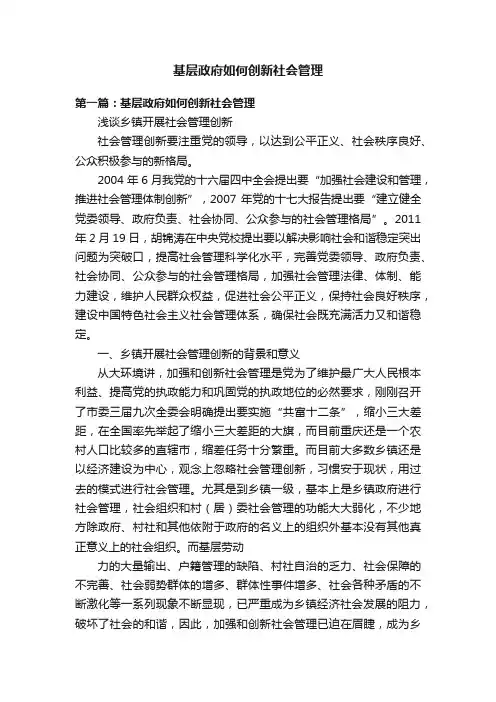 基层政府如何创新社会管理

第一篇：基层政府如何创新社会管理

浅谈乡镇开展社会管理创新

社会管理创新要注重党的领导，以达到公平正义、社会秩序良好、公众积极参与的新格局。

2004 年 6 月我党的十六届四中全会提出要“加强社会建设和管理，推进社会管理体制创新”，2007 年党的十七大报告提出要“建立健全党委领导、政府负责、社会协同、公众参与的社会管理格局”。2011 年 2 月 19 日，胡锦涛在中央党校提出要以解决影响社会和谐稳定突出问题为突破口，提高社会管理科学化水平，完善党委领导、政府负责、社会协同、公众参与的社会管理格局，加强社会管理法律、体制、能力建设，维护人民群众权益，促进社会公平正义，保持社会良好秩序，建设中国特色社会主义社会管理体系，确保社会既充满活力又和谐稳定。

一、乡镇开展社会管理创新的背景和意义

从大环境讲，加强和创新社会管理是党为了维护最广大人民根本利益、提高党的执政能力和巩固党的执政地位的必然要求，刚刚召开了市委三届九次全委会明确提出要实施“共富十二条”，缩小三大差距，在全国率先举起了缩小三大差距的大旗，而目前重庆还是一个农村人口比较多的直辖市，缩差任务十分繁重。而目前大多数乡镇还是以经济建设为中心，观念上忽略社会管理创新，习惯安于现状，用过去的模式进行社会管理。尤其是到乡镇一级，基本上是乡镇政府进行社会管理，社会组织和村（居）委社会管理的功能大大弱化，不少地方除政府、村社和其他依附于政府的名义上的组织外基本没有其他真正意义上的社会组织。而基层劳动

力的大量输出、户籍管理的缺陷、村社自治的乏力、社会保障的不完善、社会弱势群体的增多、群体性事件增多、社会各种矛盾的不断激化等一系列现象不断显现，已严重成为乡镇经济社会发展的阻力，破坏了社会的和谐，因此，加强和创新社会管理已迫在眉睫，成为乡